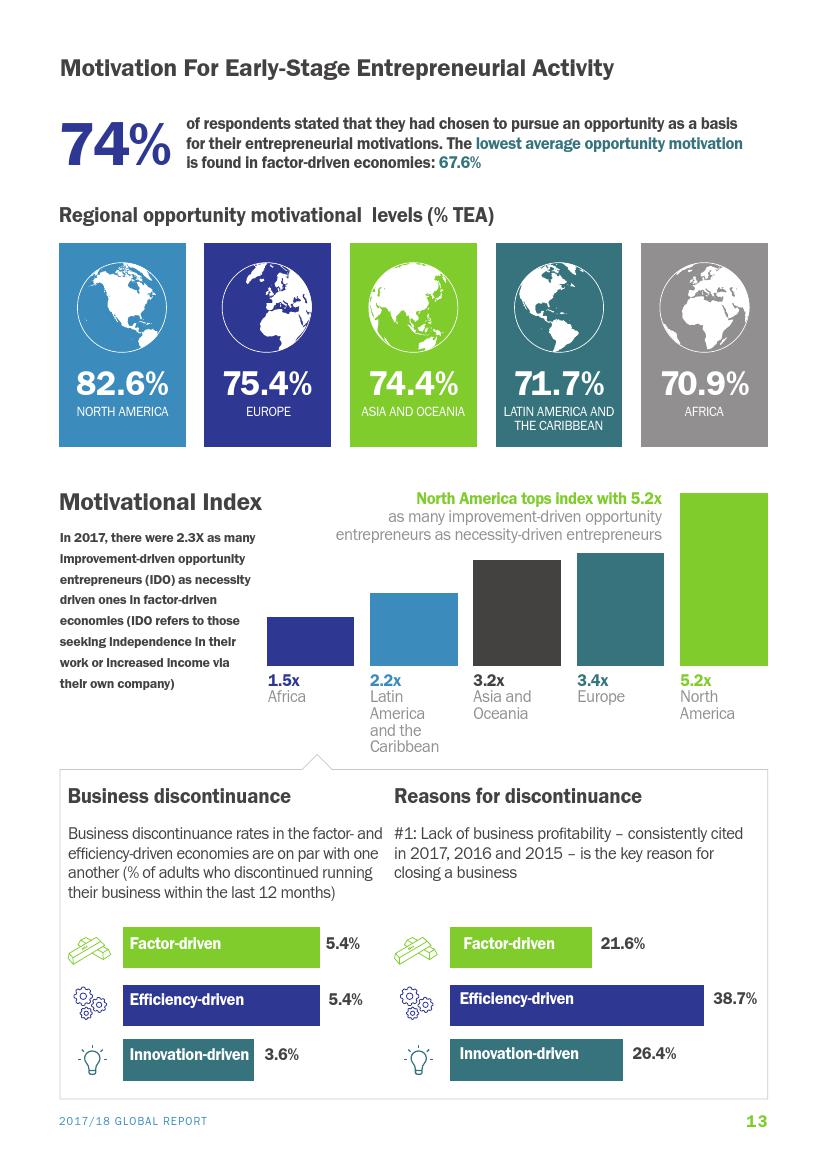 Motivation For Early-Stage Entrepreneurial Activity

74% of respondents stated that they had chosen to pursue an opportunity as a basis for their entrepreneurial motivations. The lowest average opportunity motivation is found in factor-driven economies: 67.6%

Regional opportunity motivational levels (% TEA)

82.6%
NORTH AMERICA

75.4%
EUROPE

74.4%
ASIA AND OCEANIA

71.7%
LATIN AMERICA AND THE CARIBBEAN

70.9%
AFRICA

Motivational Index

In 2017, there were 2.3X as many improvement-driven opportunity entrepreneurs (IDO) as necessity driven ones in factor-driven economies (IDO refers to those seeking independence in their work or increased income via their own company)

North America tops index with 5.2x as many improvement-driven opportunity entrepreneurs as necessity-driven entrepreneurs

1.5x
Africa

2.2x
Latin America and the Caribbean

3.2x
Asia and Oceania

3.4x
Europe

5.2x
North America

Business discontinuance

Business discontinuance rates in the factor- and efficiency-driven economies are on par with one another (% of adults who discontinued running their business within the last 12 months)

Factor-driven 5.4%
Efficiency-driven 5.4%
Innovation-driven 3.6%

Reasons for discontinuance

#1: Lack of business profitability – consistently cited in 2017, 2016 and 2015 – is the key reason for closing a business

Factor-driven 21.6%
Efficiency-driven 38.7%
Innovation-driven 26.4%

2017/18 GLOBAL REPORT

13